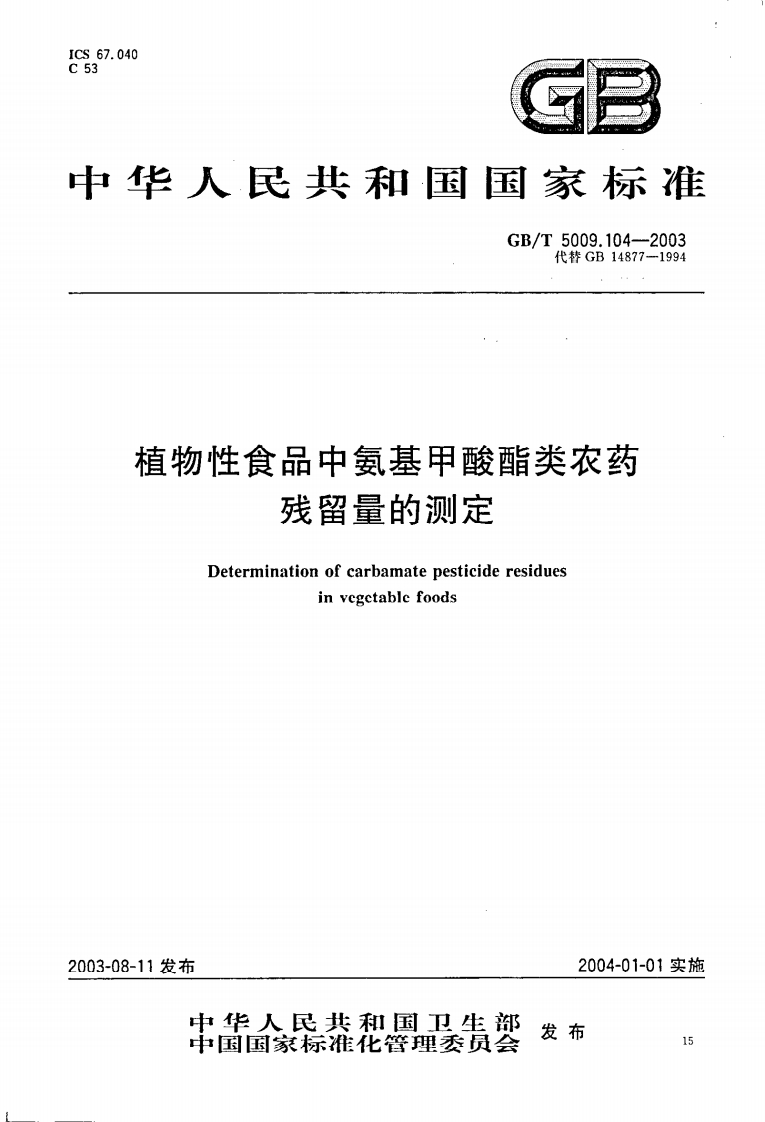 ICS 67.040
C 53

GB

中华人民共和国国家标准

GB/T 5009.104—2003
代替 GB 14877—1994

植物性食品中氨基甲酸酯类农药残留量的测定

Determination of carbamate pesticide residues in vegetable foods

2003-08-11 发布

2004-01-01 实施

中华人民共和国卫生部
中国国家标准化管理委员会
发布

15